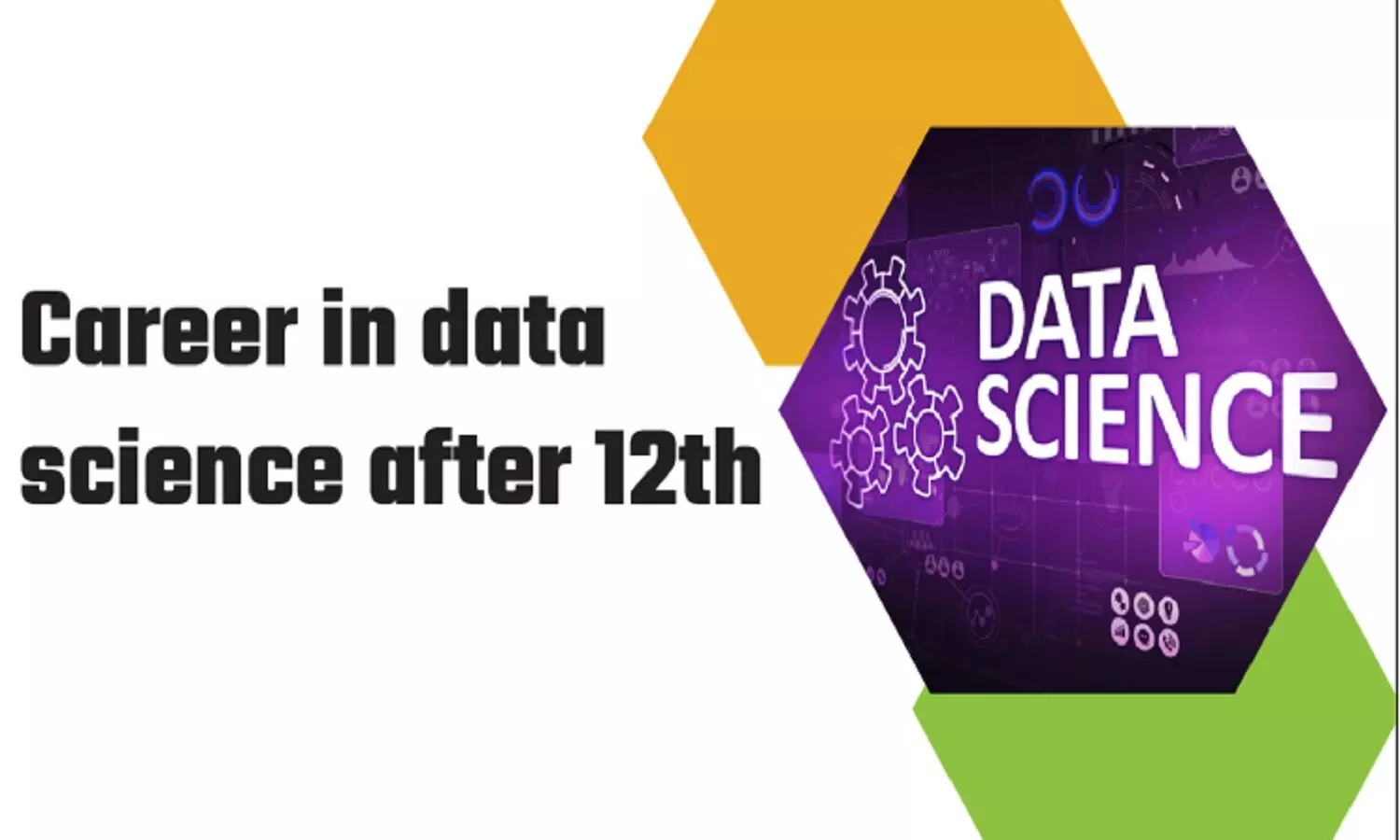 Career in data science after 12th

DATA SCIENCE